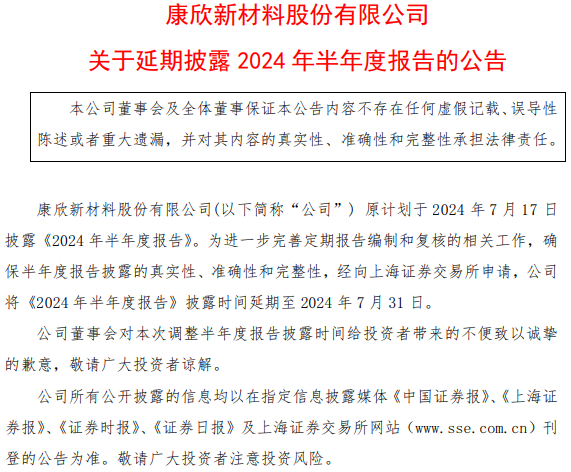 康欣新材料股份有限公司

关于延期披露 2024 年半年度报告的公告

本公司董事会及全体董事保证本公告内容不存在任何虚假记载、误导性陈述或者重大遗漏，并对其内容的真实性、准确性和完整性承担法律责任。

康欣新材料股份有限公司(以下简称“公司”) 原计划于 2024 年 7 月 17 日披露《2024 年半年度报告》。为进一步完善定期报告编制和复核的相关工作，确保半年度报告披露的真实性、准确性和完整性，经向上海证券交易所申请，公司将《2024 年半年度报告》披露时间延期至 2024 年 7 月 31 日。

公司董事会对本次调整半年度报告披露时间给投资者带来的不便致以诚挚的歉意，敬请广大投资者谅解。

公司所有公开披露的信息均以在指定信息披露媒体《中国证券报》、《上海证券报》、《证券时报》、《证券日报》及上海证券交易所网站（www.sse.com.cn）刊登的公告为准。敬请广大投资者注意投资风险。